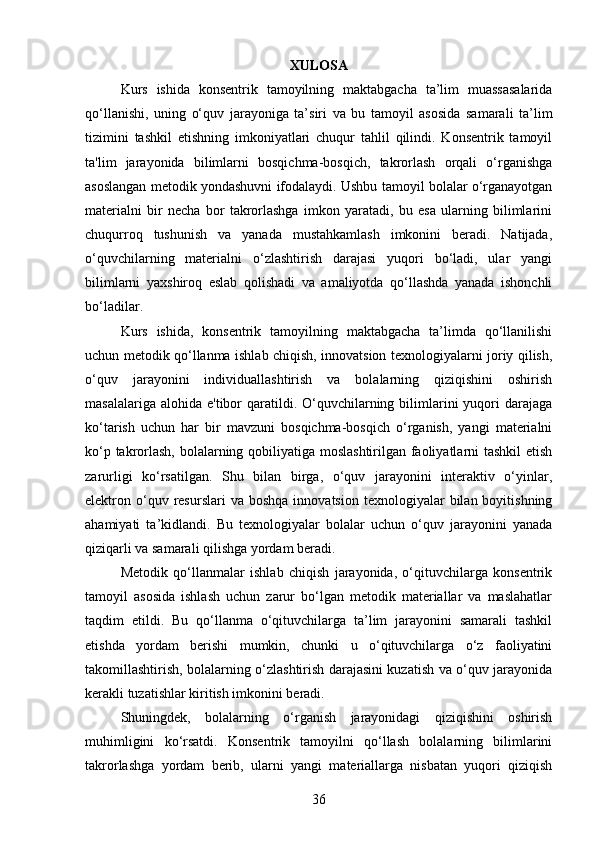 XULOSA

Kurs ishida konsentrik tamoyilning maktabgacha ta’lim muassasalarida qo‘llanishi, uning o‘quv jarayoniga ta’siri va bu tamoyil asosida samarali ta’lim tizimini tashkil etishning imkoniyatlari chuqur tahlil qilindi. Konsentrik tamoyil ta'lim jarayonida bilimlarni bosqichma-bosqich, takrorlash orqali o‘rganishga asoslangan metodik yondashuvni ifodalaydi. Ushbu tamoyil bolalar o‘rganayotgan materialni bir necha bor takrorlashga imkon yaratadi, bu esa ularning bilimlarini chuqurroq tushunish va yanada mustahkamlash imkonini beradi. Natijada, o‘quvchilarning materialni o‘zlashtirish darajasi yuqori bo‘ladi, ular yangi bilimlarni yaxshiroq eslab qolishadi va amaliyotda qo‘llashda yanada ishonchli bo‘ladilar.

Kurs ishida, konsentrik tamoyilning maktabgacha ta’limda qo‘llanilishi uchun metodik qo‘llanma ishlab chiqish, innovatsion texnologiyalarni joriy qilish, o‘quv jarayonini individuallashtirish va bolalarning qiziqishini oshirish masalalariga alohida e'tibor qaratildi. O‘quvchilarning bilimlarini yuqori darajaga ko‘tarish uchun har bir mavzuni bosqichma-bosqich o‘rganish, yangi materialni ko‘p takrorlash, bolalarning qobiliyatiga moslashtirilgan faoliyatlarni tashkil etish zarurligi ko‘rsatilgan. Shu bilan birga, o‘quv jarayonini interaktiv o‘yinlar, elektron o‘quv resurslari va boshqa innovatsion texnologiyalar bilan boyitishning ahamiyati ta’kidlandi. Bu texnologiyalar bolalar uchun o‘quv jarayonini yanada qiziqarli va samarali qilishga yordam beradi.

Metodik qo‘llanmalar ishlab chiqish jarayonida, o‘qituvchilarga konsentrik tamoyil asosida ishlash uchun zarur bo‘lgan metodik materiallar va maslahatlar taqdim etildi. Bu qo‘llanma o‘qituvchilarga ta’lim jarayonini samarali tashkil etishda yordam berishi mumkin, chunki u o‘qituvchilarga o‘z faoliyatini takomillashtirish, bolalarning o‘zlashtirish darajasini kuzatish va o‘quv jarayonida kerakli tuzatishlar kiritish imkonini beradi.

Shuningdek, bolalarning o‘rganish jarayonidagi qiziqishini oshirish muhimligini ko‘rsatdi. Konsentrik tamoyilni qo‘llash bolalarning bilimlarini takrorlashga yordam berib, ularni yangi materiallarga nisbatan yuqori qiziqish

36